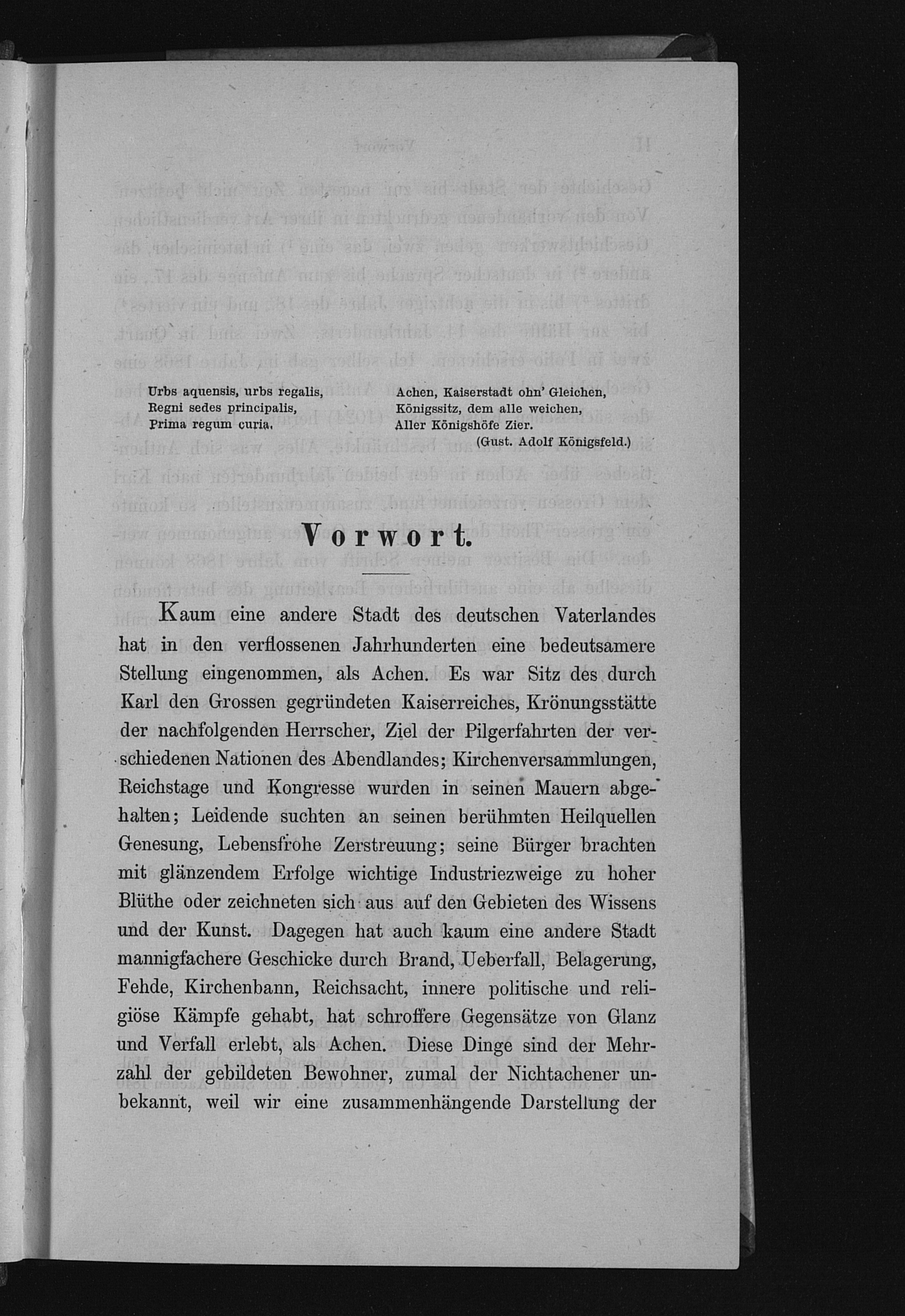 Urbs aquensis, urbs regalis,
Regni sedes principalis,
Prima regum curia.

Achen, Kaiserstadt ohn' Gleichen,
Königssitz, dem alle weichen,
Aller Königshöfe Zier.
(Gust. Adolf Königsfeld.)

Vorwort.

Kaum eine andere Stadt des deutschen Vaterlandes hat in den verflossenen Jahrhunderten eine bedeutsamere Stellung eingenommen, als Achen. Es war Sitz des durch Karl den Grossen gegründeten Kaiserreiches, Krönungsstätte der nachfolgenden Herrscher, Ziel der Pilgerfahrten der verschiedenen Nationen des Abendlandes; Kirchenversammlungen, Reichstage und Kongresse wurden in seinen Mauern abgehalten; Leidende suchten an seinen berühmten Heilquellen Genesung, Lebensfrohe Zerstreuung; seine Bürger brachten mit glänzendem Erfolge wichtige Industriezweige zu hoher Blüthe oder zeichneten sich aus auf den Gebieten des Wissens und der Kunst. Dagegen hat auch kaum eine andere Stadt mannigfachere Geschicke durch Brand, Ueberfall, Belagerung, Fehde, Kirchenbann, Reichsacht, innere politische und religiöse Kämpfe gehabt, hat schroffere Gegensätze von Glanz und Verfall erlebt, als Achen. Diese Dinge sind der Mehrzahl der gebildeten Bewohner, zumal der Nichtachener unbekannt, weil wir eine zusammenhängende Darstellung der